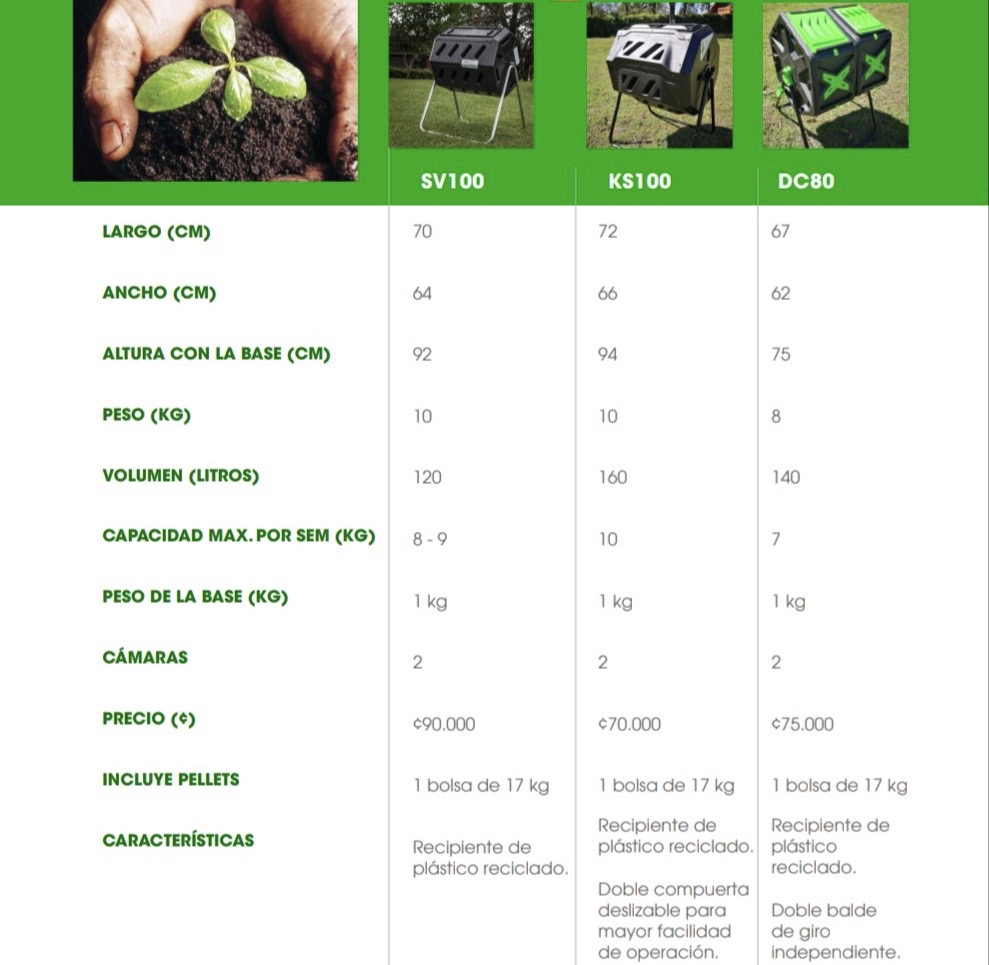 | | SV100 | KS100 | DC80 |
|---|---|---|---|
| LARGO (CM) | 70 | 72 | 67 |
| ANCHO (CM) | 64 | 66 | 62 |
| ALTURA CON LA BASE (CM) | 92 | 94 | 75 |
| PESO (KG) | 10 | 10 | 8 |
| VOLUMEN (LITROS) | 120 | 160 | 140 |
| CAPACIDAD MAX. POR SEM (KG) | 8 - 9 | 10 | 7 |
| PESO DE LA BASE (KG) | 1 kg | 1 kg | 1 kg |
| CÁMARAS | 2 | 2 | 2 |
| PRECIO (¢) | ¢90.000 | ¢70.000 | ¢75.000 |
| INCLUYE PELLETS | 1 bolsa de 17 kg | 1 bolsa de 17 kg | 1 bolsa de 17 kg |
| CARACTERÍSTICAS | Recipiente de plástico reciclado. | Recipiente de plástico reciclado. Doble compuerta deslizable para mayor facilidad de operación. | Recipiente de plástico reciclado. Doble balde de giro independiente. |